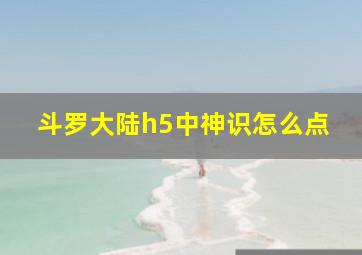 斗罗大陆h5中神识怎么点